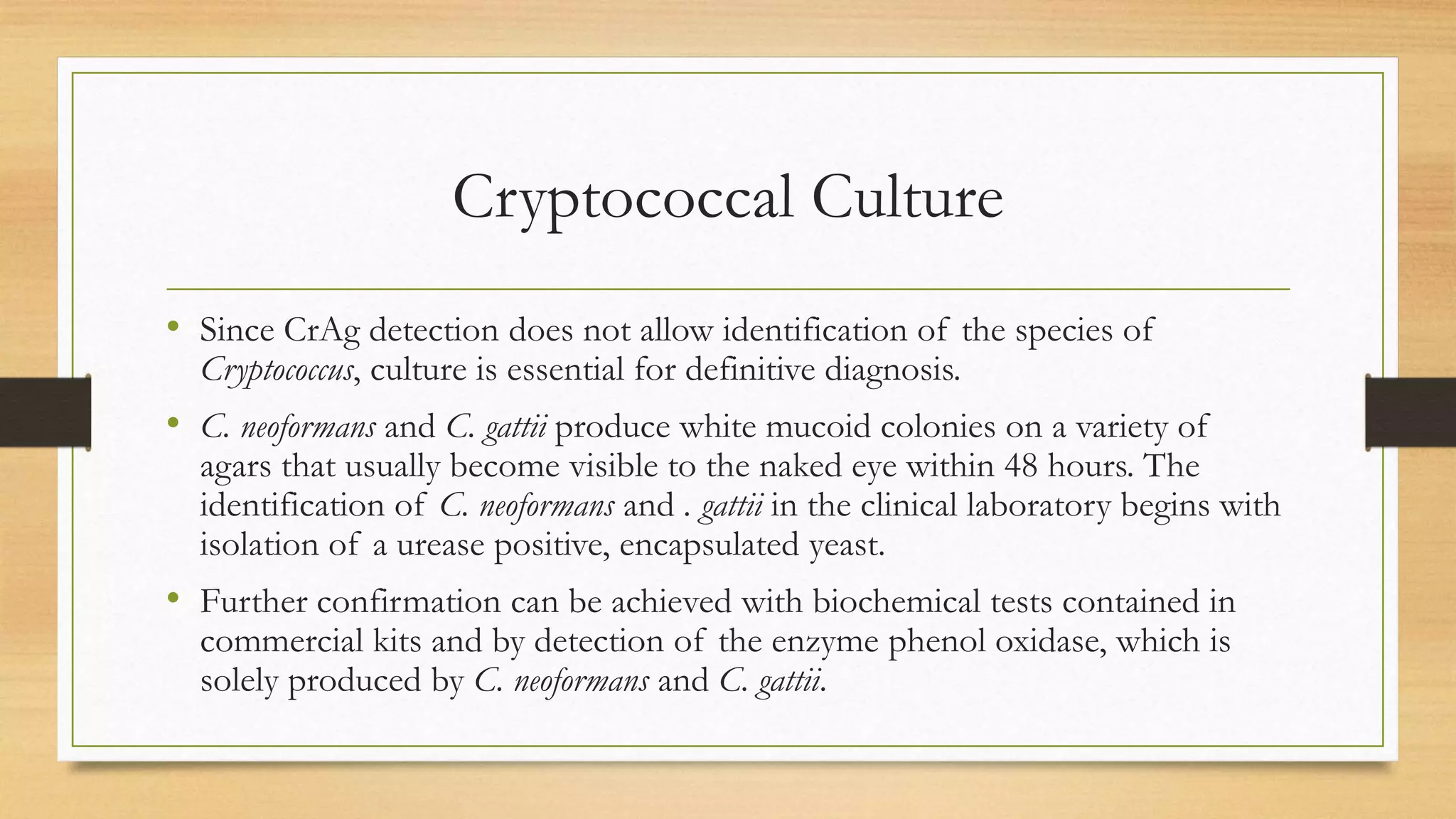 Cryptococcal Culture

• Since CrAg detection does not allow identification of the species of Cryptococcus, culture is essential for definitive diagnosis.

• C. neoformans and C. gattii produce white mucoid colonies on a variety of agars that usually become visible to the naked eye within 48 hours. The identification of C. neoformans and . gattii in the clinical laboratory begins with isolation of a urease positive, encapsulated yeast.

• Further confirmation can be achieved with biochemical tests contained in commercial kits and by detection of the enzyme phenol oxidase, which is solely produced by C. neoformans and C. gattii.